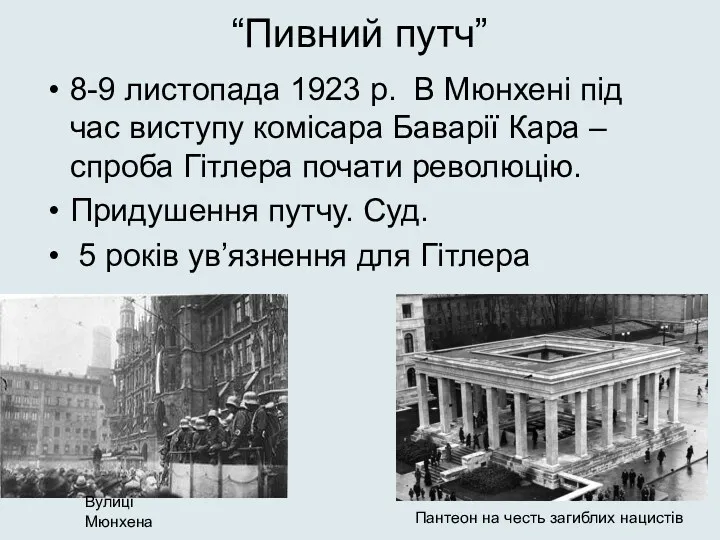 “Пивний путч”

• 8-9 листопада 1923 р. В Мюнхені під час виступу комісара Баварії Кара – спроба Гітлера почати революцію.
• Придушення путчу. Суд.
• 5 років ув’язнення для Гітлера

Вулиці Мюнхена

Пантеон на честь загиблих нацистів